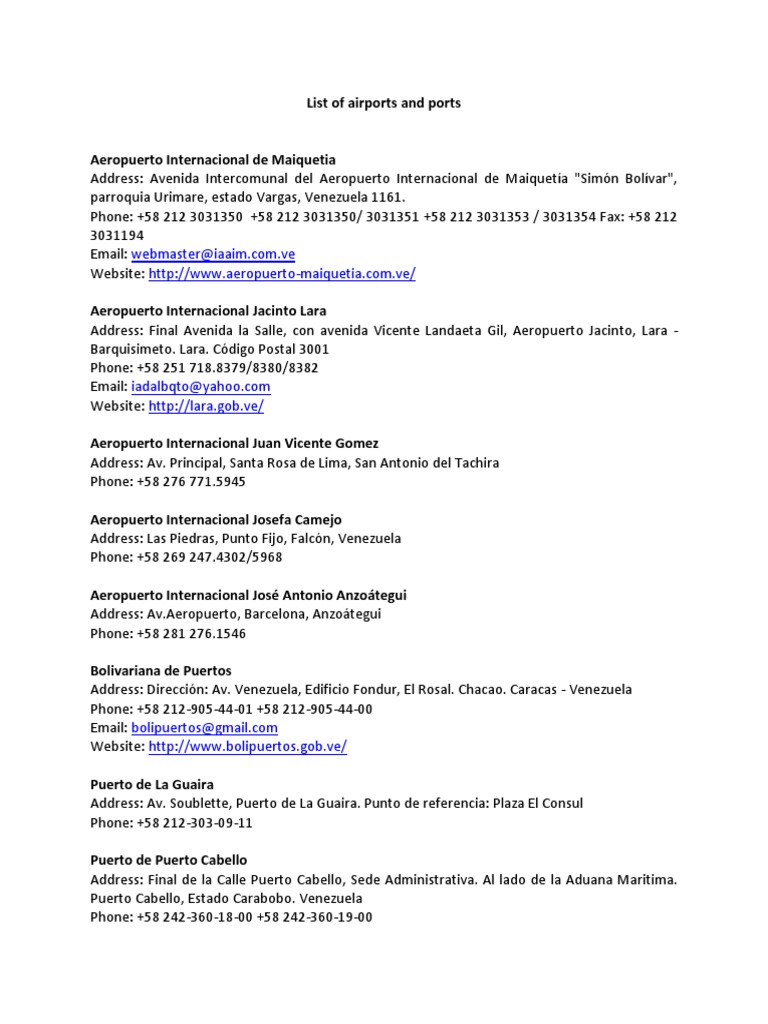 List of airports and ports

Aeropuerto Internacional de Maiquetia
Address: Avenida Intercomunal del Aeropuerto Internacional de Maiquetia "Simón Bolívar", parroquia Urimare, estado Vargas, Venezuela 1161.
Phone: +58 212 3031350 +58 212 3031350/ 3031351 +58 212 3031353 / 3031354 Fax: +58 212 3031194
Email: webmaster@iaaim.com.ve
Website: http://www.aeropuerto-maiquetia.com.ve/

Aeropuerto Internacional Jacinto Lara
Address: Final Avenida la Salle, con avenida Vicente Landaeta Gil, Aeropuerto Jacinto, Lara - Barquisimeto. Lara. Código Postal 3001
Phone: +58 251 718.8379/8380/8382
Email: iadalbqto@yahoo.com
Website: http://lara.gob.ve/

Aeropuerto Internacional Juan Vicente Gomez
Address: Av. Principal, Santa Rosa de Lima, San Antonio del Tachira
Phone: +58 276 771.5945

Aeropuerto Internacional Josefa Camejo
Address: Las Piedras, Punto Fijo, Falcón, Venezuela
Phone: +58 269 247.4302/5968

Aeropuerto Internacional José Antonio Anzoátegui
Address: Av.Aeropuerto, Barcelona, Anzoátegui
Phone: +58 281 276.1546

Bolivariana de Puertos
Address: Dirección: Av. Venezuela, Edificio Fondur, El Rosal. Chacao. Caracas - Venezuela
Phone: +58 212-905-44-01 +58 212-905-44-00
Email: bolipuertos@gmail.com
Website: http://www.bolipuertos.gob.ve/

Puerto de La Guaira
Address: Av. Soublette, Puerto de La Guaira. Punto de referencia: Plaza El Consul
Phone: +58 212-303-09-11

Puerto de Puerto Cabello
Address: Final de la Calle Puerto Cabello, Sede Administrativa. Al lado de la Aduana Maritima. Puerto Cabello, Estado Carabobo. Venezuela
Phone: +58 242-360-18-00 +58 242-360-19-00